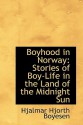 Boyhood in Norway: Stories of Boy-Life in the Land of the Midnight Sun

Hjalmar Hjorth Boyesen